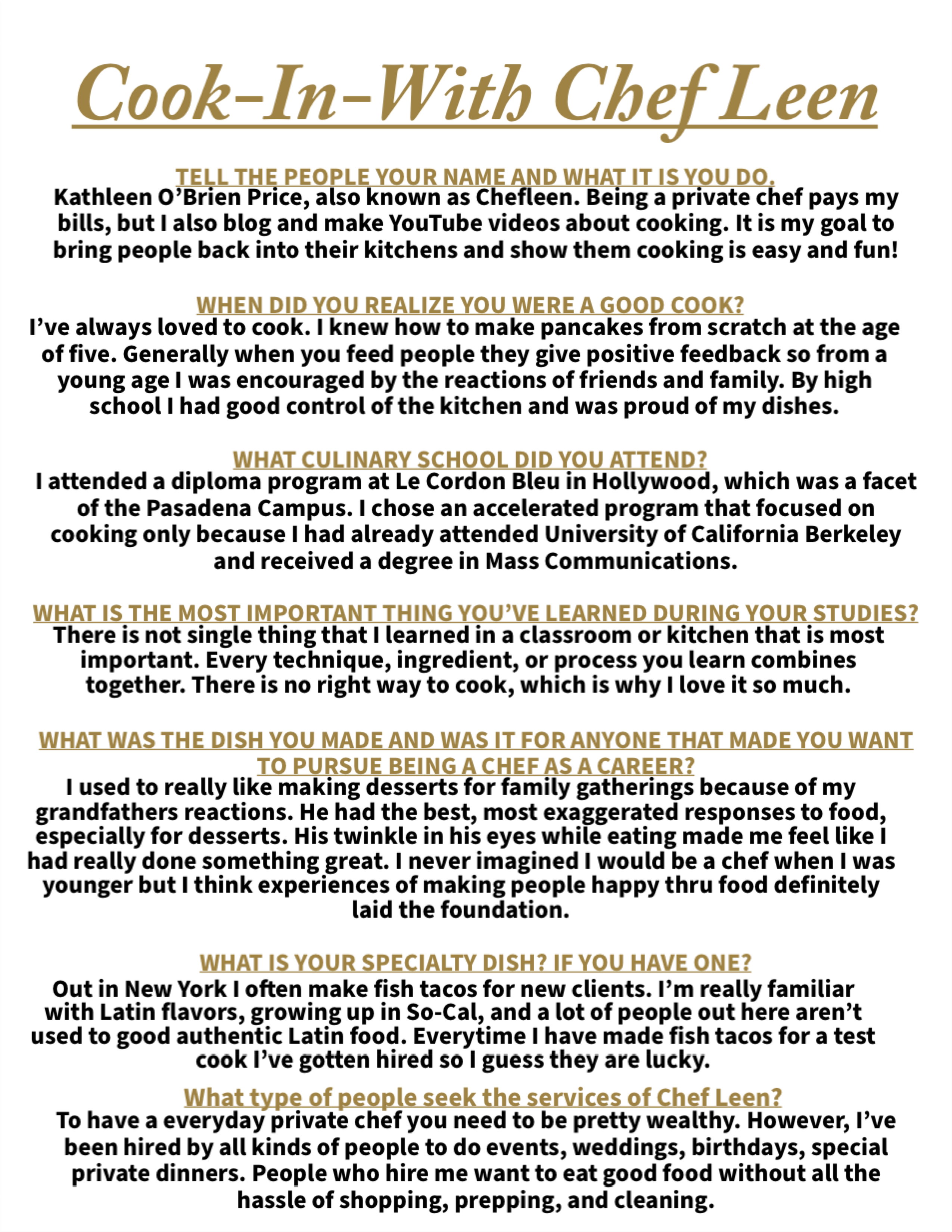 Cook-In-With Chef Leen

TELL THE PEOPLE YOUR NAME AND WHAT IT IS YOU DO.
Kathleen O'Brien Price, also known as Chefleen. Being a private chef pays my bills, but I also blog and make YouTube videos about cooking. It is my goal to bring people back into their kitchens and show them cooking is easy and fun!

WHEN DID YOU REALIZE YOU WERE A GOOD COOK?
I've always loved to cook. I knew how to make pancakes from scratch at the age of five. Generally when you feed people they give positive feedback so from a young age I was encouraged by the reactions of friends and family. By high school I had good control of the kitchen and was proud of my dishes.

WHAT CULINARY SCHOOL DID YOU ATTEND?
I attended a diploma program at Le Cordon Bleu in Hollywood, which was a facet of the Pasadena Campus. I chose an accelerated program that focused on cooking only because I had already attended University of California Berkeley and received a degree in Mass Communications.

WHAT IS THE MOST IMPORTANT THING YOU'VE LEARNED DURING YOUR STUDIES?
There is not single thing that I learned in a classroom or kitchen that is most important. Every technique, ingredient, or process you learn combines together. There is no right way to cook, which is why I love it so much.

WHAT WAS THE DISH YOU MADE AND WAS IT FOR ANYONE THAT MADE YOU WANT TO PURSUE BEING A CHEF AS A CAREER?
I used to really like making desserts for family gatherings because of my grandfathers reactions. He had the best, most exaggerated responses to food, especially for desserts. His twinkle in his eyes while eating made me feel like I had really done something great. I never imagined I would be a chef when I was younger but I think experiences of making people happy thru food definitely laid the foundation.

WHAT IS YOUR SPECIALTY DISH? IF YOU HAVE ONE?
Out in New York I often make fish tacos for new clients. I'm really familiar with Latin flavors, growing up in So-Cal, and a lot of people out here aren't used to good authentic Latin food. Everytime I have made fish tacos for a test cook I've gotten hired so I guess they are lucky.

What type of people seek the services of Chef Leen?
To have a everyday private chef you need to be pretty wealthy. However, I've been hired by all kinds of people to do events, weddings, birthdays, special private dinners. People who hire me want to eat good food without all the hassle of shopping, prepping, and cleaning.